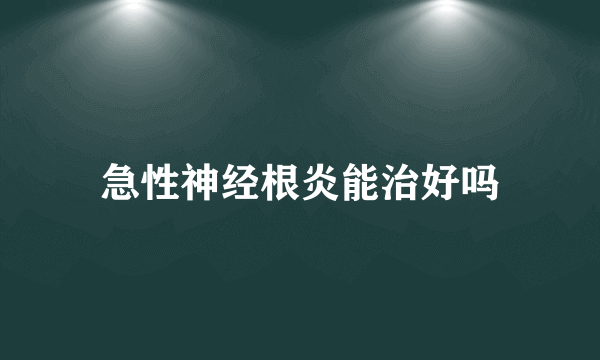 急性神经根炎能治好吗